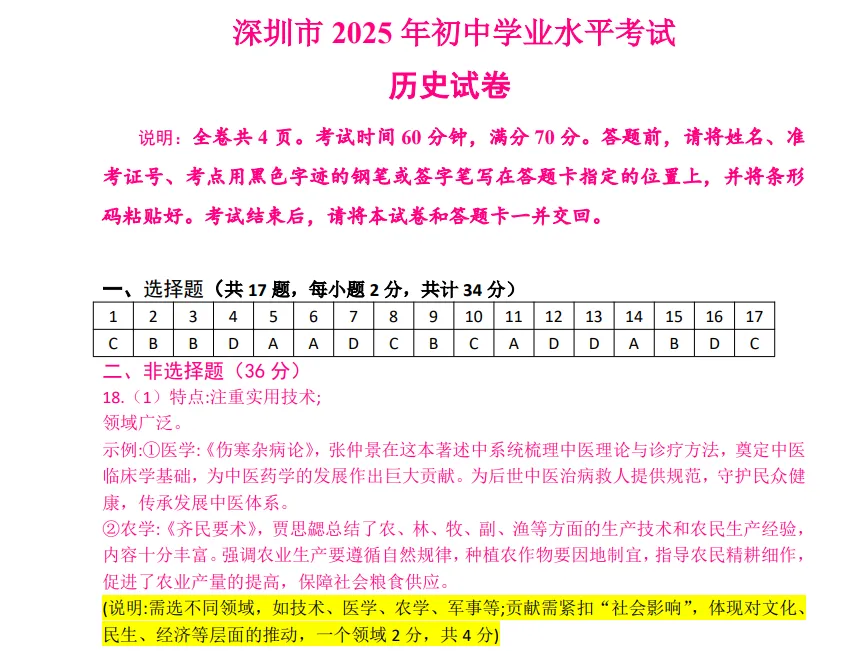 深圳市 2025 年初中学业水平考试

历史试卷

说明：全卷共 4 页。考试时间 60 分钟，满分 70 分。答题前，请将姓名、准考证号、考点用黑色字迹的钢笔或签字笔写在答题卡指定的位置上，并将条形码粘贴好。考试结束后，请将本试卷和答题卡一并交回。

一、选择题（共 17 题，每小题 2 分，共计 34 分）

| 1 | 2 | 3 | 4 | 5 | 6 | 7 | 8 | 9 | 10 | 11 | 12 | 13 | 14 | 15 | 16 | 17 |
|---|---|---|---|---|---|---|---|---|---|---|---|---|---|---|---|---|
| C | B | B | D | A | A | D | C | B | C | A | D | D | A | B | D | C |

二、非选择题（36 分）

18.（1）特点:注重实用技术;

领域广泛。

示例:①医学:《伤寒杂病论》，张仲景在这本著述中系统梳理中医理论与诊疗方法，奠定中医临床学基础，为中医药学的发展作出巨大贡献。为后世中医治病救人提供规范，守护民众健康，传承发展中医体系。

②农学:《齐民要术》，贾思勰总结了农、林、牧、副、渔等方面的生产技术和农民生产经验，内容十分丰富。强调农业生产要遵循自然规律，种植农作物要因地制宜，指导农民精耕细作，促进了农业产量的提高，保障社会粮食供应。

(说明:需选不同领域，如技术、医学、农学、军事等;贡献需紧扣“社会影响”，体现对文化、民生、经济等层面的推动，一个领域 2 分，共 4 分)